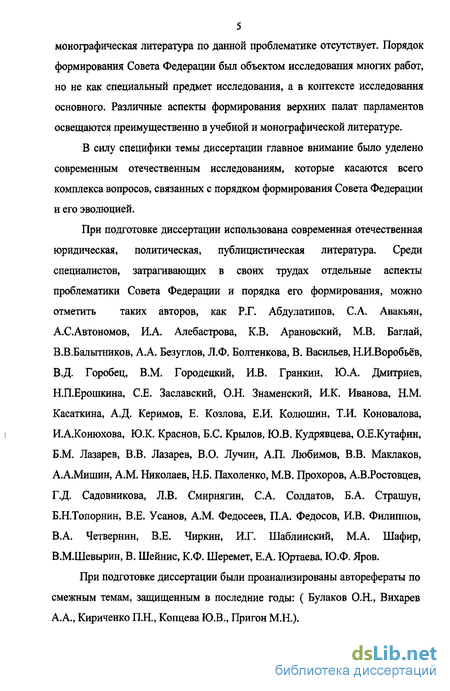 5

монографическая литература по данной проблематике отсутствует. Порядок формирования Совета Федерации был объектом исследования многих работ, но не как специальный предмет исследования, а в контексте исследования основного. Различные аспекты формирования верхних палат парламентов освещаются преимущественно в учебной и монографической литературе.

В силу специфики темы диссертации главное внимание было уделено современным отечественным исследованиям, которые касаются всего комплекса вопросов, связанных с порядком формирования Совета Федерации и его эволюцией.

При подготовке диссертации использована современная отечественная юридическая, политическая, публицистическая литература. Среди специалистов, затрагивающих в своих трудах отдельные аспекты проблематики Совета Федерации и порядка его формирования, можно отметить таких авторов, как Р.Г. Абдулатипов, С.А. Авакьян, А.С.Автономов, И.А. Алебастрова, К.В. Арановский, М.В. Баглай, В.В.Балытников, А.А. Безуглов, Л.Ф. Болтенкова, В. Васильев, Н.И.Воробьёв, В.Д. Горобец, В.М. Городецкий, И.В. Гранкин, Ю.А. Дмитриев, Н.П.Ерошкина, С.Е. Заславский, О.Н. Знаменский, И.К. Иванова, Н.М. Касаткина, А.Д. Керимов, Е. Козлова, Е.И. Колюшин, Т.И. Коновалова, И.А.Конюхова, Ю.К. Краснов, Б.С. Крылов, Ю.В. Кудрявцева, О.Е.Кутафин, Б.М. Лазарев, В.В. Лазарев, В.О. Лучин, А.П. Любимов, В.В. Маклаков, А.А.Мишин, А.М. Николаев, Н.Б. Пахоленко, М.В. Прохоров, А.В.Ростовцев, Г.Д. Садовникова, Л.В. Смирнягин, С.А. Солдатов, Б.А. Страшун, Б.Н.Топорнин, В.Е. Усанов, А.М. Федосеев, П.А. Федосов, И.В. Филиппов, В.А. Четвернин, В.Е. Чиркин, И.Г. Шаблинский, М.А. Шафир, В.М.Шевырин, В. Шейнис, К.Ф. Шеремет, Е.А. Юртаева, Ю.Ф. Яров.

При подготовке диссертации были проанализированы авторефераты по смежным темам, защищенным в последние годы: ( Булаков О.Н., Вихарев А.А., Кириченко П.Н., Копцева Ю.В., Пригон М.Н.).

dsLib.net
библиотека диссертаций